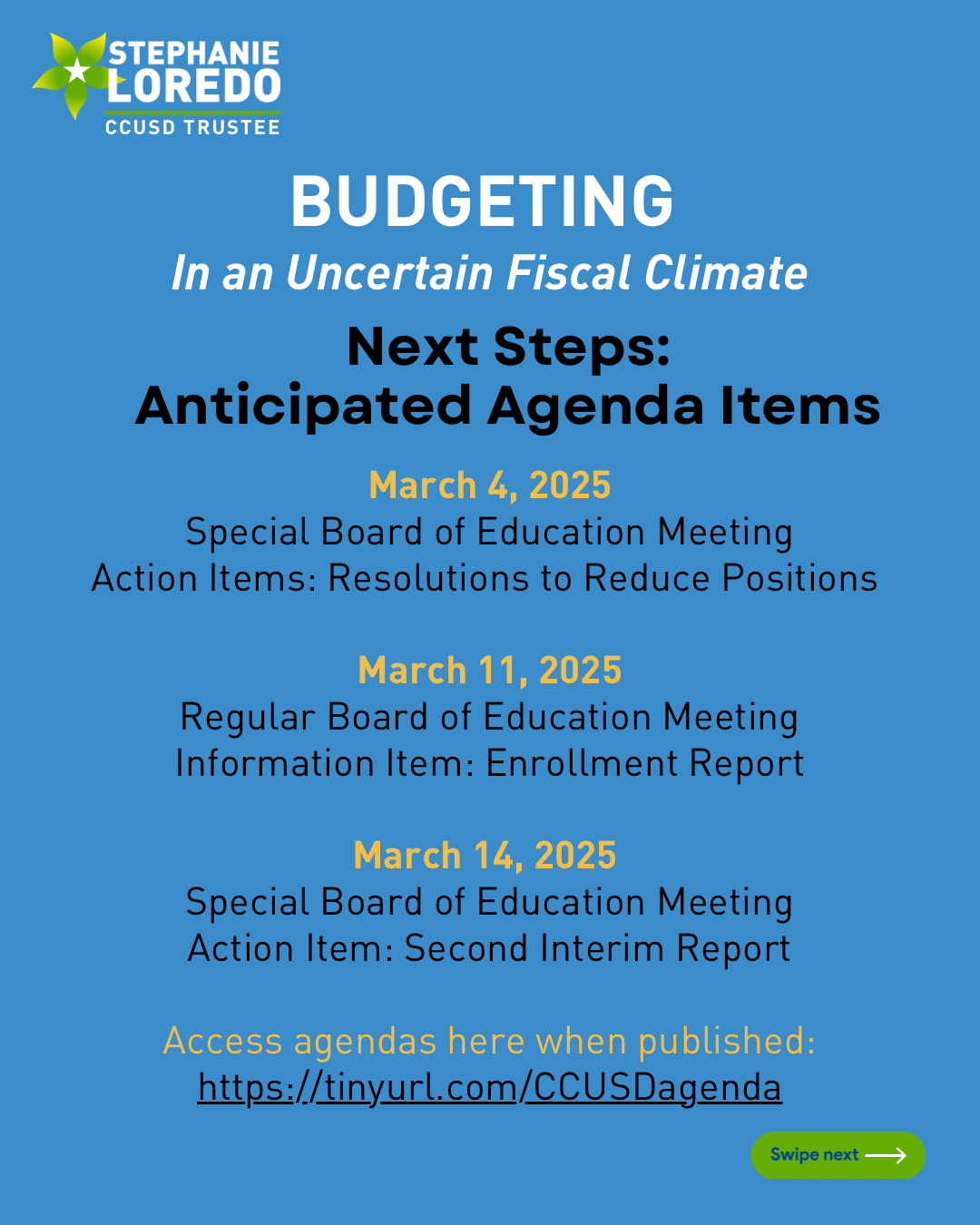 STEPHANIE LOREDO
CCUSD TRUSTEE

BUDGETING
In an Uncertain Fiscal Climate

Next Steps:
Anticipated Agenda Items

March 4, 2025
Special Board of Education Meeting
Action Items: Resolutions to Reduce Positions

March 11, 2025
Regular Board of Education Meeting
Information Item: Enrollment Report

March 14, 2025
Special Board of Education Meeting
Action Item: Second Interim Report

Access agendas here when published:
https://tinyurl.com/CCUSDagenda

Swipe next